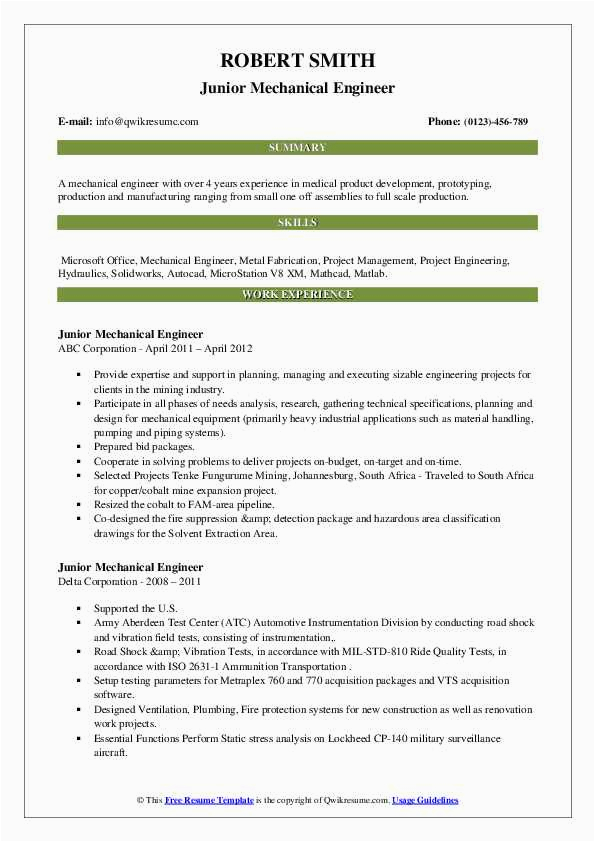 ROBERT SMITH
Junior Mechanical Engineer

E-mail: info@qwikresume.com

Phone: (0123)-456-789

SUMMARY

A mechanical engineer with over 4 years experience in medical product development, prototyping, production and manufacturing ranging from small one off assemblies to full scale production.

SKILLS

Microsoft Office, Mechanical Engineer, Metal Fabrication, Project Management, Project Engineering, Hydraulics, Solidworks, Autocad, MicroStation V8 XM, Mathcad, Matlab.

WORK EXPERIENCE

Junior Mechanical Engineer
ABC Corporation - April 2011 – April 2012

- Provide expertise and support in planning, managing and executing sizable engineering projects for clients in the mining industry.
- Participate in all phases of needs analysis, research, gathering technical specifications, planning and design for mechanical equipment (primarily heavy industrial applications such as material handling, pumping and piping systems).
- Prepared bid packages.
- Cooperate in solving problems to deliver projects on-budget, on-target and on-time.
- Selected Projects Tenke Fungurume Mining, Johannesburg, South Africa - Traveled to South Africa for copper/cobalt mine expansion project.
- Resized the cobalt to FAM-area pipeline.
- Co-designed the fire suppression &amp; detection package and hazardous area classification drawings for the Solvent Extraction Area.

Junior Mechanical Engineer
Delta Corporation - 2008 – 2011

- Supported the U.S.
- Army Aberdeen Test Center (ATC) Automotive Instrumentation Division by conducting road shock and vibration field tests, consisting of instrumentation,.
- Road Shock &amp; Vibration Tests, in accordance with MIL-STD-810 Ride Quality Tests, in accordance with ISO 2631-1 Ammunition Transportation .
- Setup testing parameters for Metraplex 760 and 770 acquisition packages and VTS acquisition software.
- Designed Ventilation, Plumbing, Fire protection systems for new construction as well as renovation work projects.
- Essential Functions Perform Static stress analysis on Lockheed CP-140 military surveillance aircraft.

© This Free Resume Template is the copyright of Qwikresume.com. Usage Guidelines